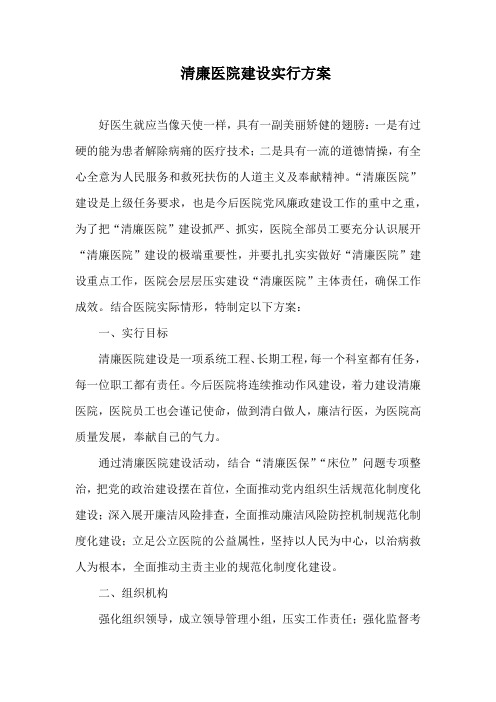 清廉医院建设实行方案

好医生就应当像天使一样，具有一副美丽矫健的翅膀：一是有过硬的能为患者解除病痛的医疗技术；二是具有一流的道德情操，有全心全意为人民服务和救死扶伤的人道主义及奉献精神。“清廉医院”建设是上级任务要求，也是今后医院党风廉政建设工作的重中之重，为了把“清廉医院”建设抓严、抓实，医院全部员工要充分认识展开“清廉医院”建设的极端重要性，并要扎扎实实做好“清廉医院”建设重点工作，医院会层层压实建设“清廉医院”主体责任，确保工作成效。结合医院实际情形，特制定以下方案：

一、实行目标

清廉医院建设是一项系统工程、长期工程，每一个科室都有任务，每一位职工都有责任。今后医院将连续推动作风建设，着力建设清廉医院，医院员工也会谨记使命，做到清白做人，廉洁行医，为医院高质量发展，奉献自己的气力。

通过清廉医院建设活动，结合“清廉医保”“床位”问题专项整治，把党的政治建设摆在首位，全面推动党内组织生活规范化制度化建设；深入展开廉洁风险排查，全面推动廉洁风险防控机制规范化制度化建设；立足公立医院的公益属性，坚持以人民为中心，以治病救人为根本，全面推动主责主业的规范化制度化建设。

二、组织机构

强化组织领导，成立领导管理小组，压实工作责任；强化监督考